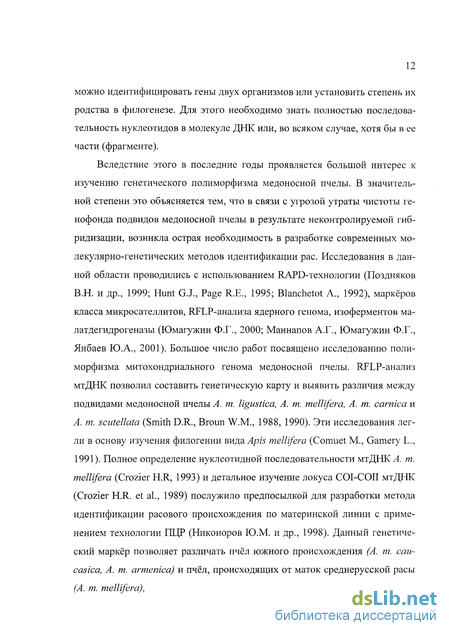 12

можно идентифицировать гены двух организмов или установить степень их родства в филогенезе. Для этого необходимо знать полностью последовательность нуклеотидов в молекуле ДНК или, во всяком случае, хотя бы в ее части (фрагменте).

Вследствие этого в последние годы проявляется большой интерес к изучению генетического полиморфизма медоносной пчелы. В значительной степени это объясняется тем, что в связи с угрозой утраты чистоты генофонда подвидов медоносной пчелы в результате неконтролируемой гибридизации, возникла острая необходимость в разработке современных молекулярно-генетических методов идентификации рас. Исследования в данной области проводились с использованием RAPD-технологии (Поздняков В.Н. и др., 1999; Hunt G.J., Page R.E., 1995; Blanchetot A., 1992), маркёров класса микросателлитов, RFLP-анализа ядерного генома, изоферментов малатдегидрогеназы (Юмагужин Ф.Г., 2000; Маннапов А.Г., Юмагужин Ф.Г., Янбаев Ю.А., 2001). Большое число работ посвящено исследованию полиморфизма митохондриального генома медоносной пчелы. RFLP-анализ мтДНК позволил составить генетическую карту и выявить различия между подвидами медоносной пчелы A. m. ligustica, A. m. mellifera, A. m. carnica и A. m. scutellata (Smith D.R., Broun W.M., 1988, 1990). Эти исследования легли в основу изучения филогении вида Apis mellifera (Comuet M., Gamery L., 1991). Полное определение нуклеотидной последовательности мтДНК A. m. mellifera (Crozier H.R, 1993) и детальное изучение локуса COI-COII мтДНК (Crozier H.R. et al., 1989) послужило предпосылкой для разработки метода идентификации расового происхождения по материнской линии с применением технологии ПЦР (Никоноров Ю.М. и др., 1998). Данный генетический маркёр позволяет различать пчёл южного происхождения (A. m. caucasica, A. m. armenica) и пчёл, происходящих от маток среднерусской расы (A. m. mellifera),

dsLib.net
библиотека диссертаций